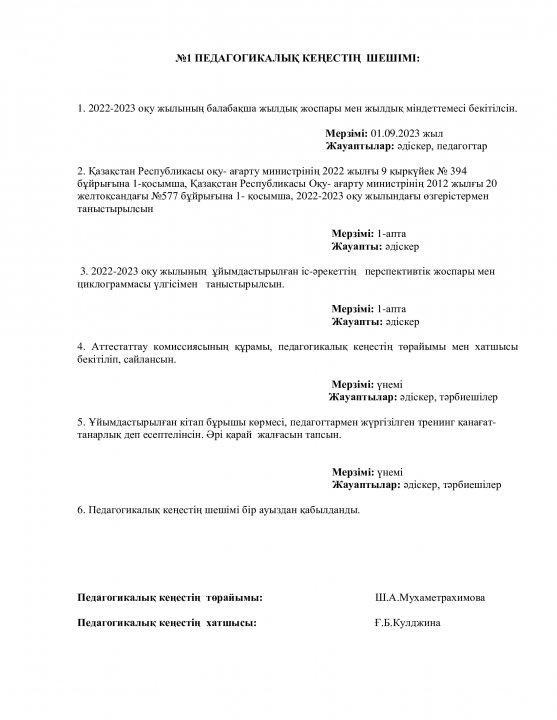 №1 ПЕДАГОГИКАЛЫҚ КЕҢЕСТІҢ ШЕШІМІ:

1. 2022-2023 оқу жылының балабақша жылдық жоспары мен жылдық міндеттемесі бекітілсін.

Мерзімі: 01.09.2023 жыл
Жауаптылар: әдіскер, педагогтар

2. Қазақстан Республикасы оқу- ағарту министрінің 2022 жылғы 9 қыркүйек № 394 бұйрығына 1-қосымша, Қазақстан Республикасы Оқу- ағарту министрінің 2012 жылғы 20 желтоқсандағы №577 бұйрығына 1- қосымша, 2022-2023 оқу жылындағы өзгерістермен таныстырылсын

Мерзімі: 1-апта
Жауапты: әдіскер

3. 2022-2023 оқу жылының ұйымдастырылған іс-әрекеттің перспективтік жоспары мен циклограммасы үлгісімен таныстырылсын.

Мерзімі: 1-апта
Жауапты: әдіскер

4. Аттестаттау комиссиясының құрамы, педагогикалық кеңестің төрайымы мен хатшысы бекітіліп, сайлансын.

Мерзімі: үнемі
Жауаптылар: әдіскер, тәрбиешілер

5. Ұйымдастырылған кітап бұрышы көрмесі, педагогтармен жүргізілген тренинг қанағаттанарлық деп есептелінсін. Әрі қарай жалғасын тапсын.

Мерзімі: үнемі
Жауаптылар: әдіскер, тәрбиешілер

6. Педагогикалық кеңестің шешімі бір ауыздан қабылданды.

Педагогикалық кеңестің төрайымы: Ш.А.Мухаметрахимова

Педагогикалық кеңестің хатшысы: Ғ.Б.Кулджина